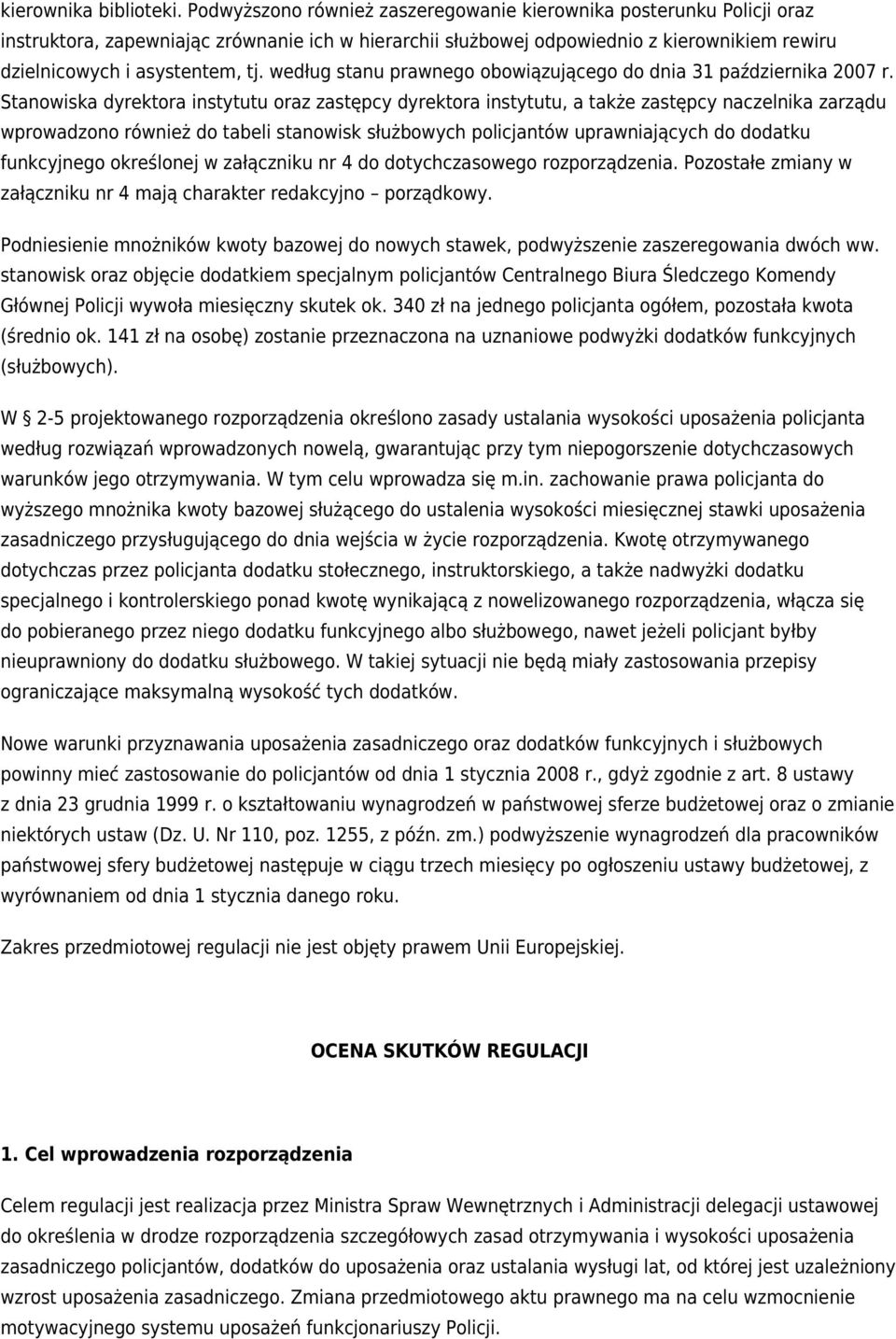 kierownika biblioteki. Podwyższono również zaszeregowanie kierownika posterunku Policji oraz instruktora, zapewniając zrównanie ich w hierarchii służbowej odpowiednio z kierownikiem rewiru dzielnicowych i asystentem, tj. według stanu prawnego obowiązującego do dnia 31 października 2007 r. Stanowiska dyrektora instytutu oraz zastępcy dyrektora instytutu, a także zastępcy naczelnika zarządu wprowadzono również do tabeli stanowisk służbowych policjantów uprawniających do dodatku funkcyjnego określonej w załączniku nr 4 do dotychczasowego rozporządzenia. Pozostałe zmiany w załączniku nr 4 mają charakter redakcyjno – porządkowy.

Podniesienie mnożników kwoty bazowej do nowych stawek, podwyższenie zaszeregowania dwóch ww. stanowisk oraz objęcie dodatkiem specjalnym policjantów Centralnego Biura Śledczego Komendy Głównej Policji wywoła miesięczny skutek ok. 340 zł na jednego policjanta ogółem, pozostała kwota (średnio ok. 141 zł na osobę) zostanie przeznaczona na uznaniowe podwyżki dodatków funkcyjnych (służbowych).

W § 2-5 projektowanego rozporządzenia określono zasady ustalania wysokości uposażenia policjanta według rozwiązań wprowadzonych nowelą, gwarantując przy tym niepogorszenie dotychczasowych warunków jego otrzymywania. W tym celu wprowadza się m.in. zachowanie prawa policjanta do wyższego mnożnika kwoty bazowej służącego do ustalenia wysokości miesięcznej stawki uposażenia zasadniczego przysługującego do dnia wejścia w życie rozporządzenia. Kwotę otrzymywanego dotychczas przez policjanta dodatku stołecznego, instruktorskiego, a także nadwyżki dodatku specjalnego i kontrolerskiego ponad kwotę wynikającą z nowelizowanego rozporządzenia, włącza się do pobieranego przez niego dodatku funkcyjnego albo służbowego, nawet jeżeli policjant byłby nieuprawniony do dodatku służbowego. W takiej sytuacji nie będą miały zastosowania przepisy ograniczające maksymalną wysokość tych dodatków.

Nowe warunki przyznawania uposażenia zasadniczego oraz dodatków funkcyjnych i służbowych powinny mieć zastosowanie do policjantów od dnia 1 stycznia 2008 r., gdyż zgodnie z art. 8 ustawy z dnia 23 grudnia 1999 r. o kształtowaniu wynagrodzeń w państwowej sferze budżetowej oraz o zmianie niektórych ustaw (Dz. U. Nr 110, poz. 1255, z późn. zm.) podwyższenie wynagrodzeń dla pracowników państwowej sfery budżetowej następuje w ciągu trzech miesięcy po ogłoszeniu ustawy budżetowej, z wyrównaniem od dnia 1 stycznia danego roku.

Zakres przedmiotowej regulacji nie jest objęty prawem Unii Europejskiej.

OCENA SKUTKÓW REGULACJI

1. Cel wprowadzenia rozporządzenia

Celem regulacji jest realizacja przez Ministra Spraw Wewnętrznych i Administracji delegacji ustawowej do określenia w drodze rozporządzenia szczegółowych zasad otrzymywania i wysokości uposażenia zasadniczego policjantów, dodatków do uposażenia oraz ustalania wysługi lat, od której jest uzależniony wzrost uposażenia zasadniczego. Zmiana przedmiotowego aktu prawnego ma na celu wzmocnienie motywacyjnego systemu uposażeń funkcjonariuszy Policji.